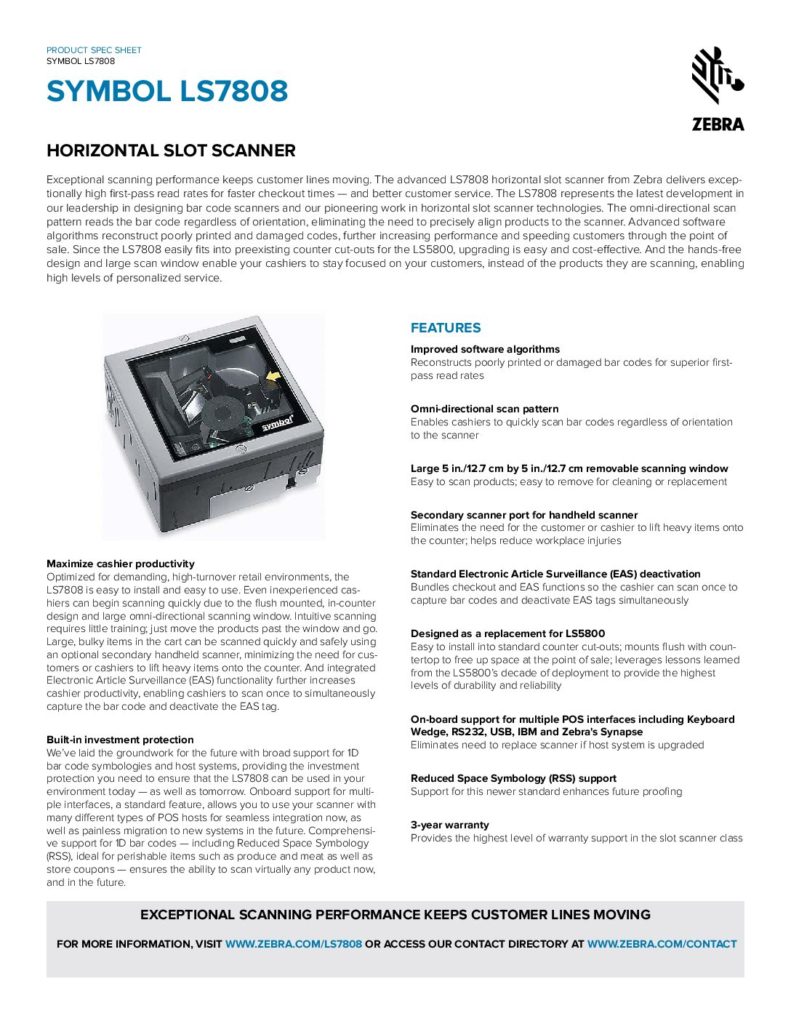 PRODUCT SPEC SHEET
SYMBOL LS7808

SYMBOL LS7808

ZEBRA

HORIZONTAL SLOT SCANNER

Exceptional scanning performance keeps customer lines moving. The advanced LS7808 horizontal slot scanner from Zebra delivers exceptionally high first-pass read rates for faster checkout times — and better customer service. The LS7808 represents the latest development in our leadership in designing bar code scanners and our pioneering work in horizontal slot scanner technologies. The omni-directional scan pattern reads the bar code regardless of orientation, eliminating the need to precisely align products to the scanner. Advanced software algorithms reconstruct poorly printed and damaged codes, further increasing performance and speeding customers through the point of sale. Since the LS7808 easily fits into preexisting counter cut-outs for the LS5800, upgrading is easy and cost-effective. And the hands-free design and large scan window enable your cashiers to stay focused on your customers, instead of the products they are scanning, enabling high levels of personalized service.

symbol

Maximize cashier productivity
Optimized for demanding, high-turnover retail environments, the LS7808 is easy to install and easy to use. Even inexperienced cashiers can begin scanning quickly due to the flush mounted, in-counter design and large omni-directional scanning window. Intuitive scanning requires little training; just move the products past the window and go. Large, bulky items in the cart can be scanned quickly and safely using an optional secondary handheld scanner, minimizing the need for customers or cashiers to lift heavy items onto the counter. And integrated Electronic Article Surveillance (EAS) functionality further increases cashier productivity, enabling cashiers to scan once to simultaneously capture the bar code and deactivate the EAS tag.

Built-in investment protection
We've laid the groundwork for the future with broad support for 1D bar code symbologies and host systems, providing the investment protection you need to ensure that the LS7808 can be used in your environment today — as well as tomorrow. Onboard support for multiple interfaces, a standard feature, allows you to use your scanner with many different types of POS hosts for seamless integration now, as well as painless migration to new systems in the future. Comprehensive support for 1D bar codes — including Reduced Space Symbology (RSS), ideal for perishable items such as produce and meat as well as store coupons — ensures the ability to scan virtually any product now, and in the future.

FEATURES

Improved software algorithms
Reconstructs poorly printed or damaged bar codes for superior first-pass read rates

Omni-directional scan pattern
Enables cashiers to quickly scan bar codes regardless of orientation to the scanner

Large 5 in./12.7 cm by 5 in./12.7 cm removable scanning window
Easy to scan products; easy to remove for cleaning or replacement

Secondary scanner port for handheld scanner
Eliminates the need for the customer or cashier to lift heavy items onto the counter; helps reduce workplace injuries

Standard Electronic Article Surveillance (EAS) deactivation
Bundles checkout and EAS functions so the cashier can scan once to capture bar codes and deactivate EAS tags simultaneously

Designed as a replacement for LS5800
Easy to install into standard counter cut-outs; mounts flush with countertop to free up space at the point of sale; leverages lessons learned from the LS5800's decade of deployment to provide the highest levels of durability and reliability

On-board support for multiple POS interfaces including Keyboard Wedge, RS232, USB, IBM and Zebra's Synapse
Eliminates need to replace scanner if host system is upgraded

Reduced Space Symbology (RSS) support
Support for this newer standard enhances future proofing

3-year warranty
Provides the highest level of warranty support in the slot scanner class

EXCEPTIONAL SCANNING PERFORMANCE KEEPS CUSTOMER LINES MOVING

FOR MORE INFORMATION, VISIT WWW.ZEBRA.COM/LS7808 OR ACCESS OUR CONTACT DIRECTORY AT WWW.ZEBRA.COM/CONTACT